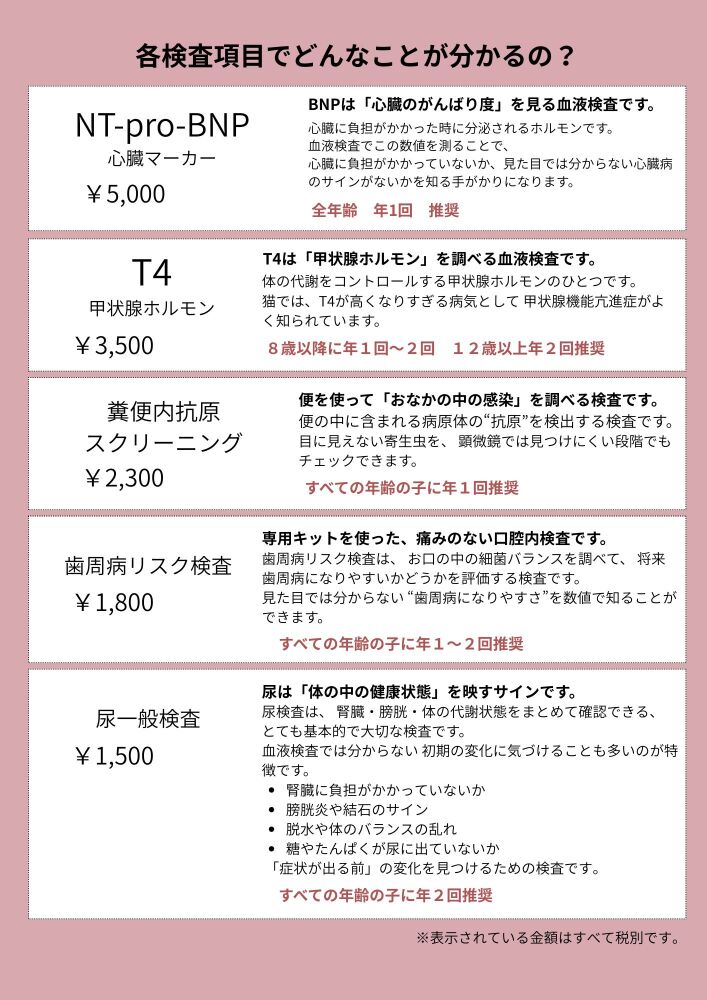 各検査項目でどんなことが分かるの？

NT-pro-BNP
心臓マーカー
￥5,000

BNPは「心臓のがんばり度」を見る血液検査です。
心臓に負担がかかった時に分泌されるホルモンです。
血液検査でこの数値を測ることで、
心臓に負担がかかっていないか、見た目では分からない心臓病のサインがないかを知る手がかりになります。

全年齢　年1回　推奨

T4
甲状腺ホルモン
￥3,500

T4は「甲状腺ホルモン」を調べる血液検査です。
体の代謝をコントロールする甲状腺ホルモンのひとつです。
猫では、T4が高くなりすぎる病気として 甲状腺機能亢進症がよく知られています。

８歳以降に年１回～２回　１２歳以上年２回推奨

糞便内抗原
スクリーニング
￥2,300

便を使って「おなかの中の感染」を調べる検査です。
便の中に含まれる病原体の“抗原”を検出する検査です。
目に見えない寄生虫を、 顕微鏡では見つけにくい段階でもチェックできます。

すべての年齢の子に年１回推奨

歯周病リスク検査
￥1,800

専用キットを使った、痛みのない口腔内検査です。
歯周病リスク検査は、 お口の中の細菌バランスを調べて、 将来歯周病になりやすいかどうかを評価する検査です。
見た目では分からない “歯周病になりやすさ”を数値で知ることができます。

すべての年齢の子に年１～２回推奨

尿一般検査
￥1,500

尿は「体の中の健康状態」を映すサインです。
尿検査は、 腎臓・膀胱・体の代謝状態をまとめて確認できる、とても基本的で大切な検査です。
血液検査では分からない 初期の変化に気づけることも多いのが特徴です。
• 腎臓に負担がかかっていないか
• 膀胱炎や結石のサイン
• 脱水や体のバランスの乱れ
• 糖やたんぱくが尿に出ていないか
「症状が出る前」の変化を見つけるための検査です。

すべての年齢の子に年２回推奨

※表示されている金額はすべて税別です。